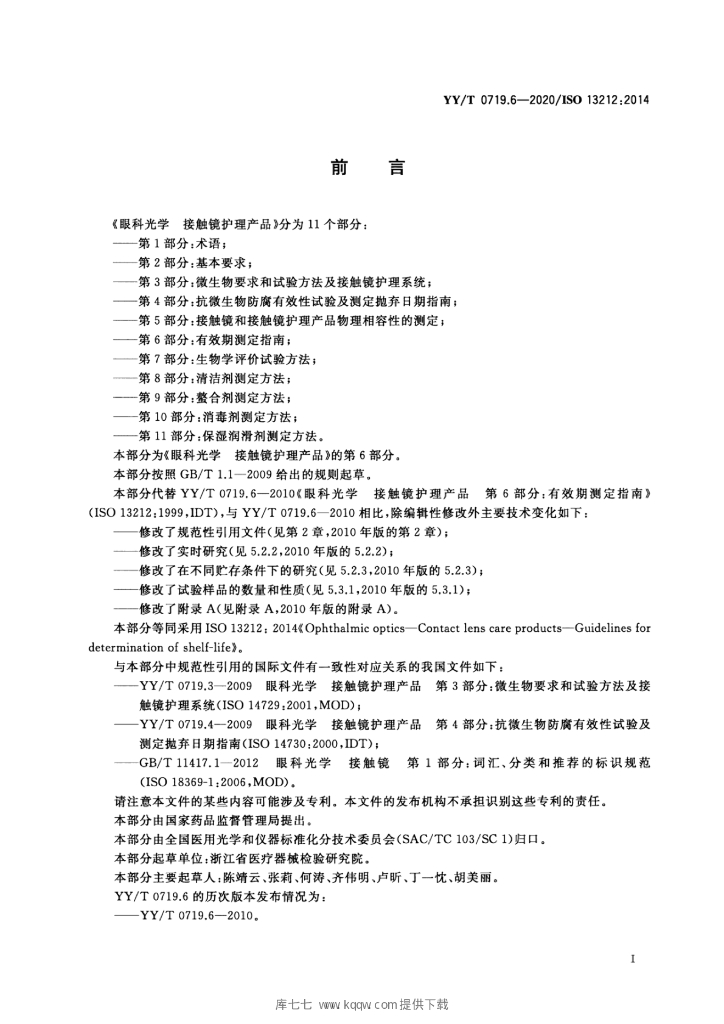 YY/T 0719.6—2020/ISO 13212:2014

前言

《眼科光学 接触镜护理产品》分为11个部分:

——第1部分:术语;

——第2部分:基本要求;

——第3部分:微生物要求和试验方法及接触镜护理系统;

——第4部分:抗微生物防腐有效性试验及测定抛弃日期指南;

——第5部分:接触镜和接触镜护理产品物理相容性的测定;

——第6部分:有效期测定指南;

——第7部分:生物学评价试验方法;

——第8部分:清洁剂测定方法;

——第9部分:螯合剂测定方法;

——第10部分:消毒剂测定方法;

——第11部分:保湿润滑剂测定方法。

本部分为《眼科光学 接触镜护理产品》的第6部分。

本部分按照GB/T 1.1—2009给出的规则起草。

本部分代替YY/T 0719.6—2010《眼科光学 接触镜护理产品 第6部分:有效期测定指南》(ISO 13212:1999,IDT),与YY/T 0719.6—2010相比,除编辑性修改外主要技术变化如下:

——修改了规范性引用文件(见第2章,2010年版的第2章);

——修改了实时研究(见5.2.2,2010年版的5.2.2);

——修改了在不同贮存条件下的研究(见5.2.3,2010年版的5.2.3);

——修改了试验样品的数量和性质(见5.3.1,2010年版的5.3.1);

——修改了附录A(见附录A,2010年版的附录A)。

本部分等同采用ISO 13212:2014《Ophthalmic optics—Contact lens care products—Guidelines for determination of shelf-life》。

与本部分中规范性引用的国际文件有一致性对应关系的我国文件如下:

——YY/T 0719.3—2009 眼科光学 接触镜护理产品 第3部分:微生物要求和试验方法及接触镜护理系统(ISO 14729:2001,MOD);

——YY/T 0719.4—2009 眼科光学 接触镜护理产品 第4部分:抗微生物防腐有效性试验及测定抛弃日期指南(ISO 14730:2000,IDT);

——GB/T 11417.1—2012 眼科光学 接触镜 第1部分:词汇、分类和推荐的标识规范(ISO 18369-1:2006,MOD)。

请注意本文件的某些内容可能涉及专利。本文件的发布机构不承担识别这些专利的责任。

本部分由国家药品监督管理局提出。

本部分由全国医用光学和仪器标准化分技术委员会(SAC/TC 103/SC 1)归口。

本部分起草单位:浙江省医疗器械检验研究院。

本部分主要起草人:陈靖云、张莉、何涛、齐伟明、卢昕、丁一忱、胡美丽。

YY/T 0719.6的历次版本发布情况为:

——YY/T 0719.6—2010。

I

库七七 www.kqqw.com提供下载